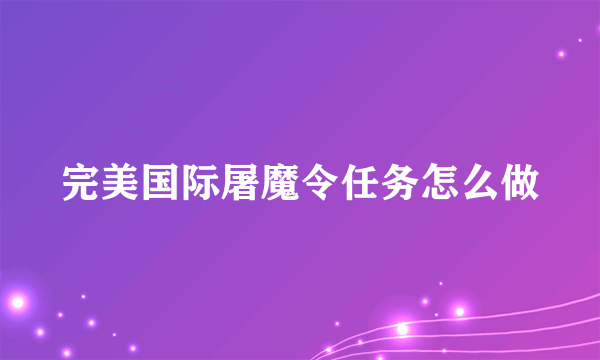 完美国际屠魔令任务怎么做